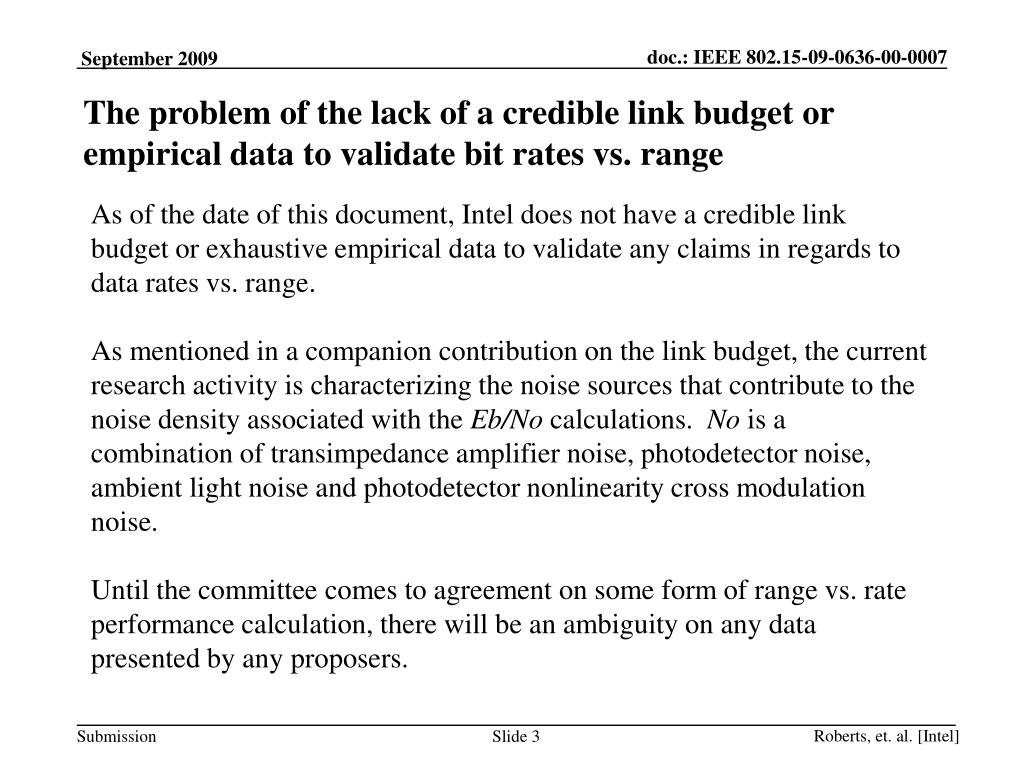 September 2009

doc.: IEEE 802.15-09-0636-00-0007

The problem of the lack of a credible link budget or empirical data to validate bit rates vs. range

As of the date of this document, Intel does not have a credible link budget or exhaustive empirical data to validate any claims in regards to data rates vs. range.

As mentioned in a companion contribution on the link budget, the current research activity is characterizing the noise sources that contribute to the noise density associated with the Eb/No calculations. No is a combination of transimpedance amplifier noise, photodetector noise, ambient light noise and photodetector nonlinearity cross modulation noise.

Until the committee comes to agreement on some form of range vs. rate performance calculation, there will be an ambiguity on any data presented by any proposers.

Submission

Slide 3

Roberts, et. al. [Intel]